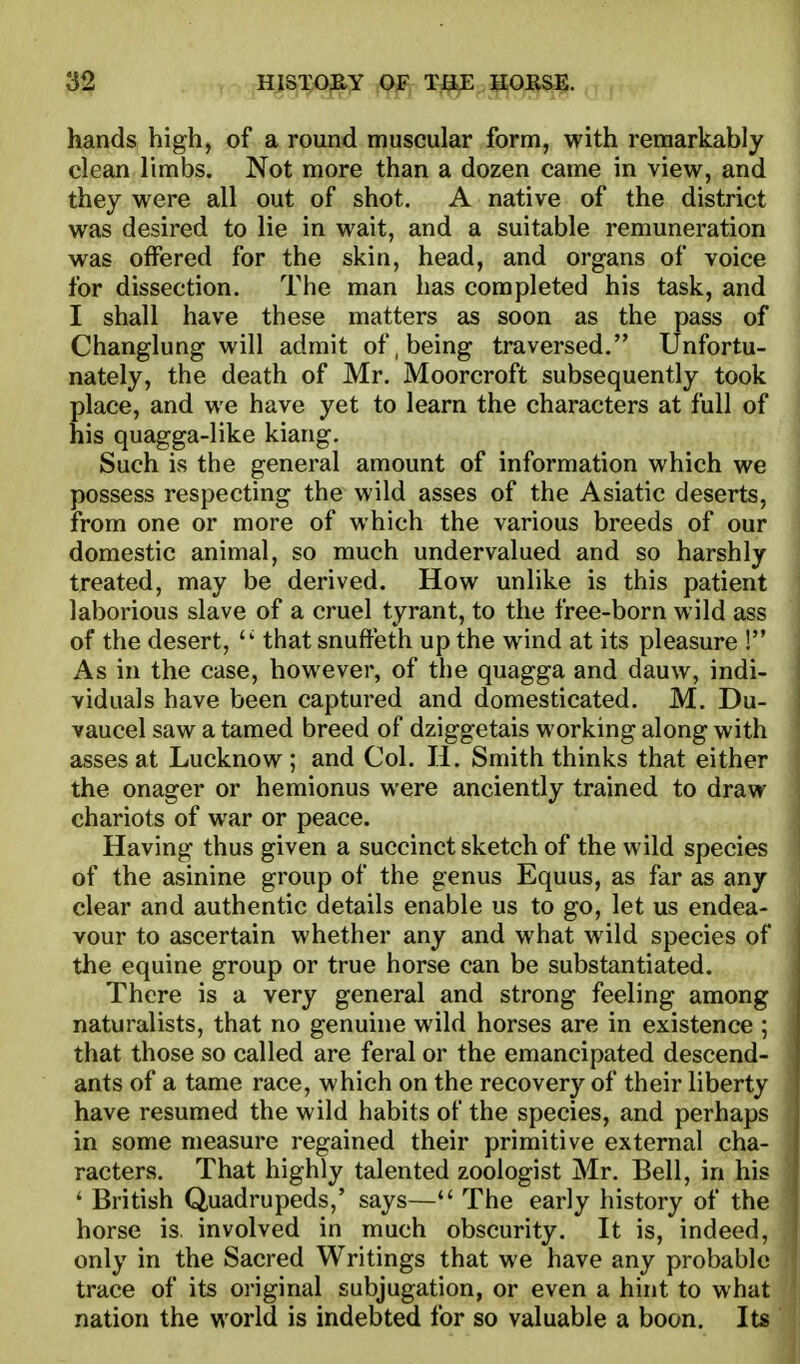 32 HISTORY OF THE HORSE.

hands high, of a round muscular form, with remarkably clean limbs. Not more than a dozen came in view, and they were all out of shot. A native of the district was desired to lie in wait, and a suitable remuneration was offered for the skin, head, and organs of voice for dissection. The man has completed his task, and I shall have these matters as soon as the pass of Changlung will admit of being traversed." Unfortunately, the death of Mr. Moorcroft subsequently took place, and we have yet to learn the characters at full of his quagga-like kiang.

Such is the general amount of information which we possess respecting the wild asses of the Asiatic deserts, from one or more of which the various breeds of our domestic animal, so much undervalued and so harshly treated, may be derived. How unlike is this patient laborious slave of a cruel tyrant, to the free-born wild ass of the desert, "that snuffeth up the wind at its pleasure!" As in the case, however, of the quagga and dauw, individuals have been captured and domesticated. M. Duvaucel saw a tamed breed of dziggetais working along with asses at Lucknow; and Col. H. Smith thinks that either the onager or hemionus were anciently trained to draw chariots of war or peace.

Having thus given a succinct sketch of the wild species of the asinine group of the genus Equus, as far as any clear and authentic details enable us to go, let us endeavour to ascertain whether any and what wild species of the equine group or true horse can be substantiated.

There is a very general and strong feeling among naturalists, that no genuine wild horses are in existence; that those so called are feral or the emancipated descendants of a tame race, which on the recovery of their liberty have resumed the wild habits of the species, and perhaps in some measure regained their primitive external characters. That highly talented zoologist Mr. Bell, in his 'British Quadrupeds,' says—"The early history of the horse is involved in much obscurity. It is, indeed, only in the Sacred Writings that we have any probable trace of its original subjugation, or even a hint to what nation the world is indebted for so valuable a boon. Its